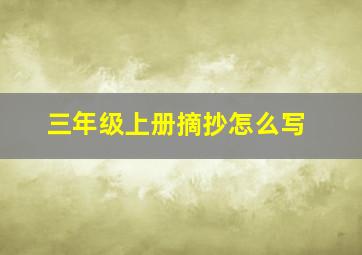 三年级上册摘抄怎么写